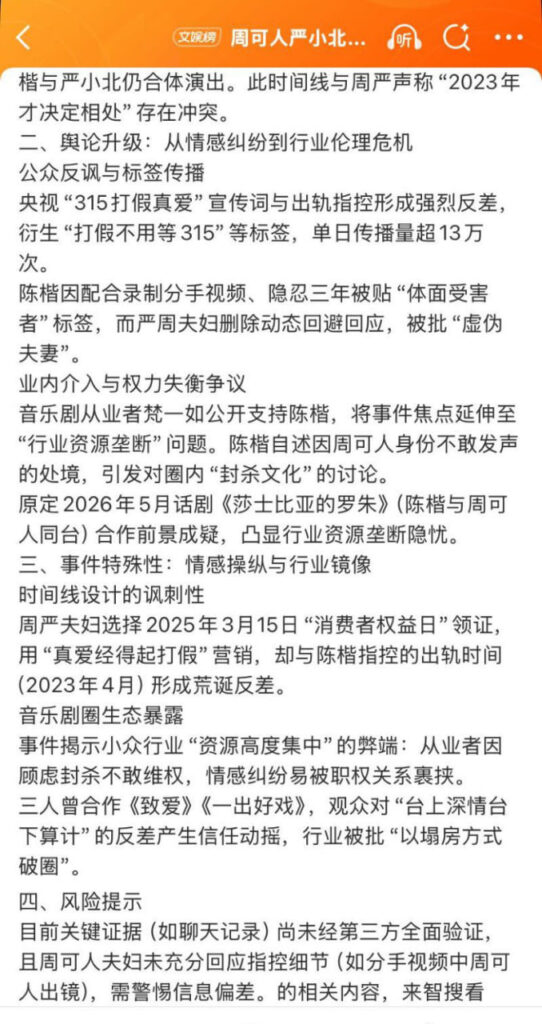 文娱榜 周可人严小北...

楷与严小北仍合体演出。此时间线与周严声称“2023年才决定相处”存在冲突。

二、舆论升级：从情感纠纷到行业伦理危机

公众反讽与标签传播

央视“315打假真爱”宣传词与出轨指控形成强烈反差，衍生“打假不用等315”等标签，单日传播量超13万次。

陈楷因配合录制分手视频、隐忍三年被贴“体面受害者”标签，而严周夫妇删除动态回避回应，被批“虚伪夫妻”。

业内介入与权力失衡争议

音乐剧从业者梵一如公开支持陈楷，将事件焦点延伸至“行业资源垄断”问题。陈楷自述因周可人身份不敢发声的处境，引发对圈内“封杀文化”的讨论。

原定2026年5月话剧《莎士比亚的罗朱》（陈楷与周可人同台）合作前景成疑，凸显行业资源垄断隐忧。

三、事件特殊性：情感操纵与行业镜像

时间线设计的讽刺性

周严夫妇选择2025年3月15日“消费者权益日”领证，用“真爱经得起打假”营销，却与陈楷指控的出轨时间（2023年4月）形成荒诞反差。

音乐剧圈生态暴露

事件揭示小众行业“资源高度集中”的弊端：从业者因顾虑封杀不敢维权，情感纠纷易被职权关系裹挟。

三人曾合作《致爱》《一出好戏》，观众对“台上深情台下算计”的反差产生信任动摇，行业被批“以塌房方式破圈”。

四、风险提示

目前关键证据（如聊天记录）尚未经第三方全面验证，且周可人夫妇未充分回应指控细节（如分手视频中周可人出镜），需警惕信息偏差。的相关内容，来智搜看